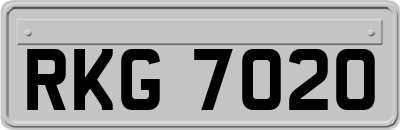 RKG 7020